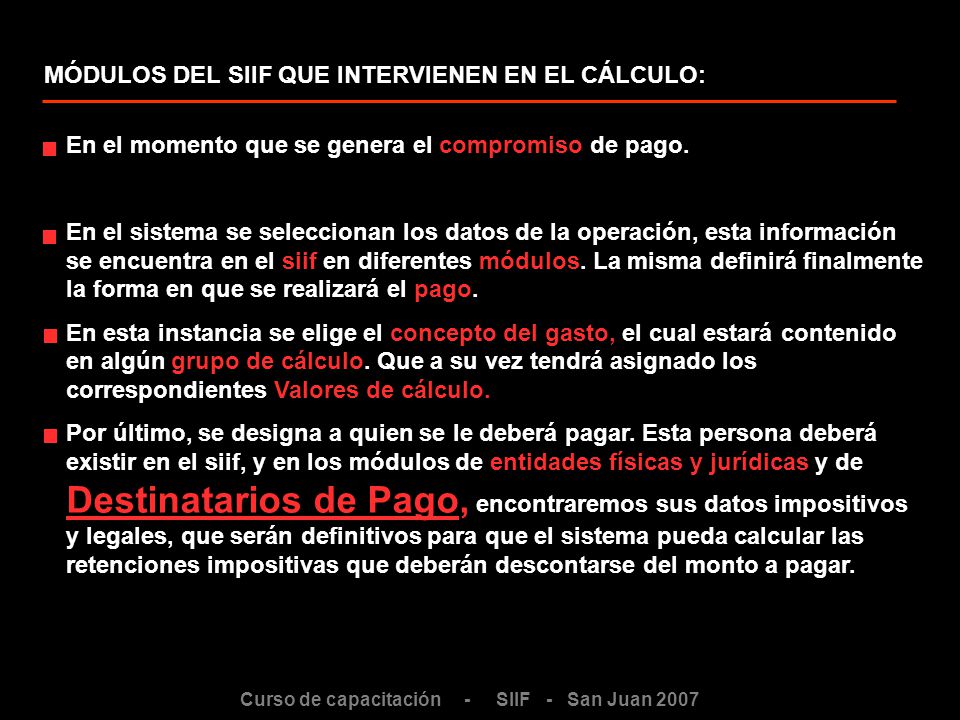 MÓDULOS DEL SIIF QUE INTERVIENEN EN EL CÁLCULO:

En el momento que se genera el compromiso de pago.

En el sistema se seleccionan los datos de la operación, esta información se encuentra en el siif en diferentes módulos. La misma definirá finalmente la forma en que se realizará el pago.

En esta instancia se elige el concepto del gasto, el cual estará contenido en algún grupo de cálculo. Que a su vez tendrá asignado los correspondientes Valores de cálculo.

Por último, se designa a quien se le deberá pagar. Esta persona deberá existir en el siif, y en los módulos de entidades físicas y jurídicas y de Destinatarios de Pago, encontraremos sus datos impositivos y legales, que serán definitivos para que el sistema pueda calcular las retenciones impositivas que deberán descontarse del monto a pagar.

Curso de capacitación - SIIF - San Juan 2007